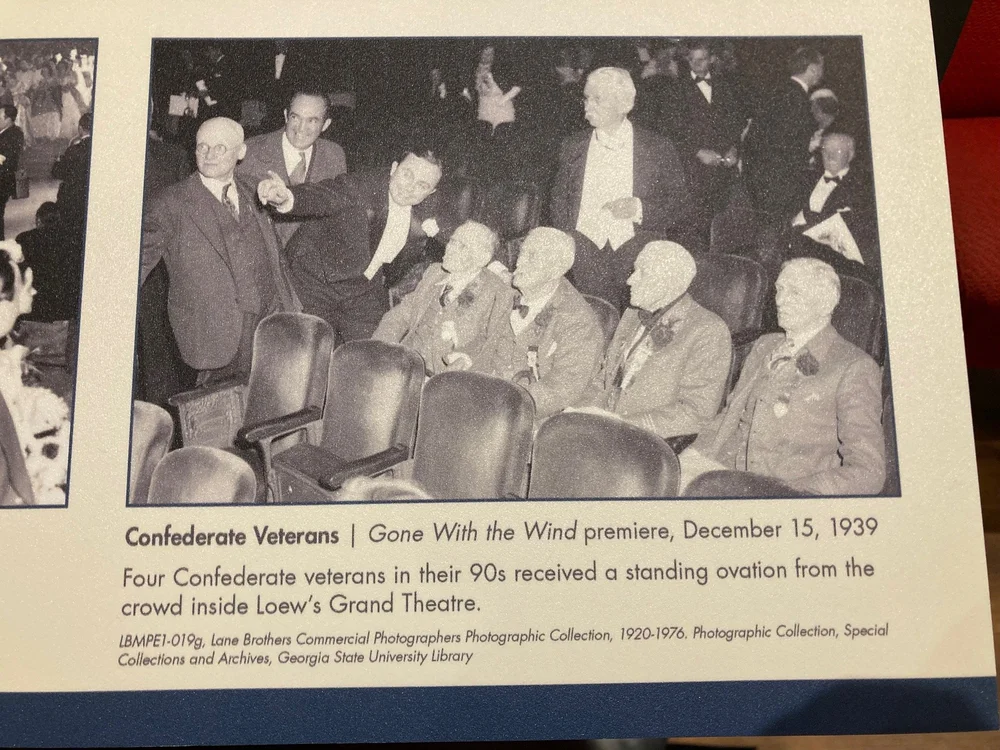 Confederate Veterans | Gone With the Wind premiere, December 15, 1939

Four Confederate veterans in their 90s received a standing ovation from the crowd inside Loew's Grand Theatre.

LBMPE1-019g, Lane Brothers Commercial Photographers Photographic Collection, 1920-1976. Photographic Collection, Special Collections and Archives, Georgia State University Library